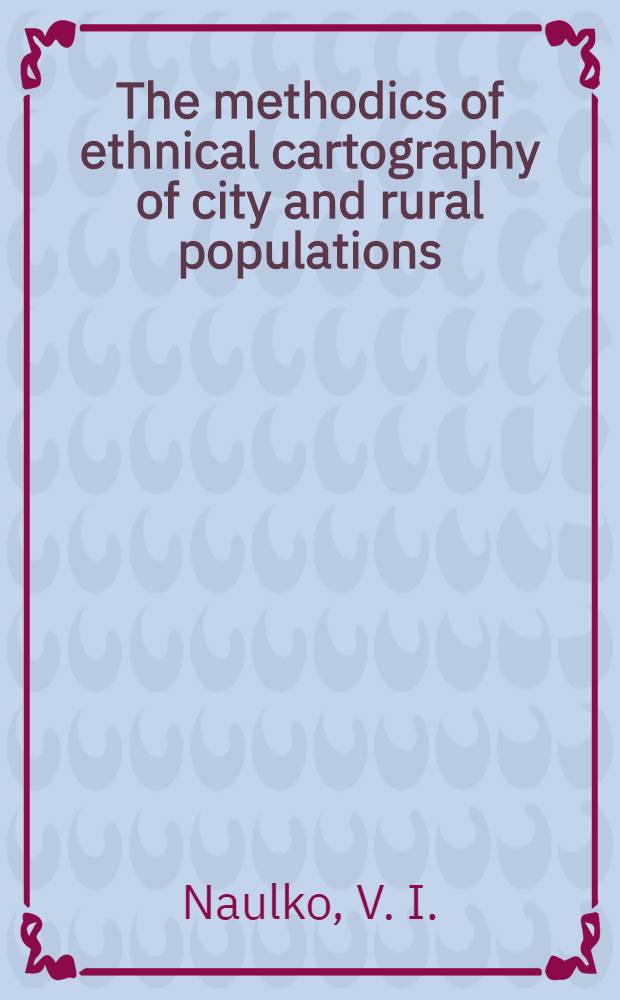 The methodics of ethnical cartography of city and rural populations

Naulko, V. I.